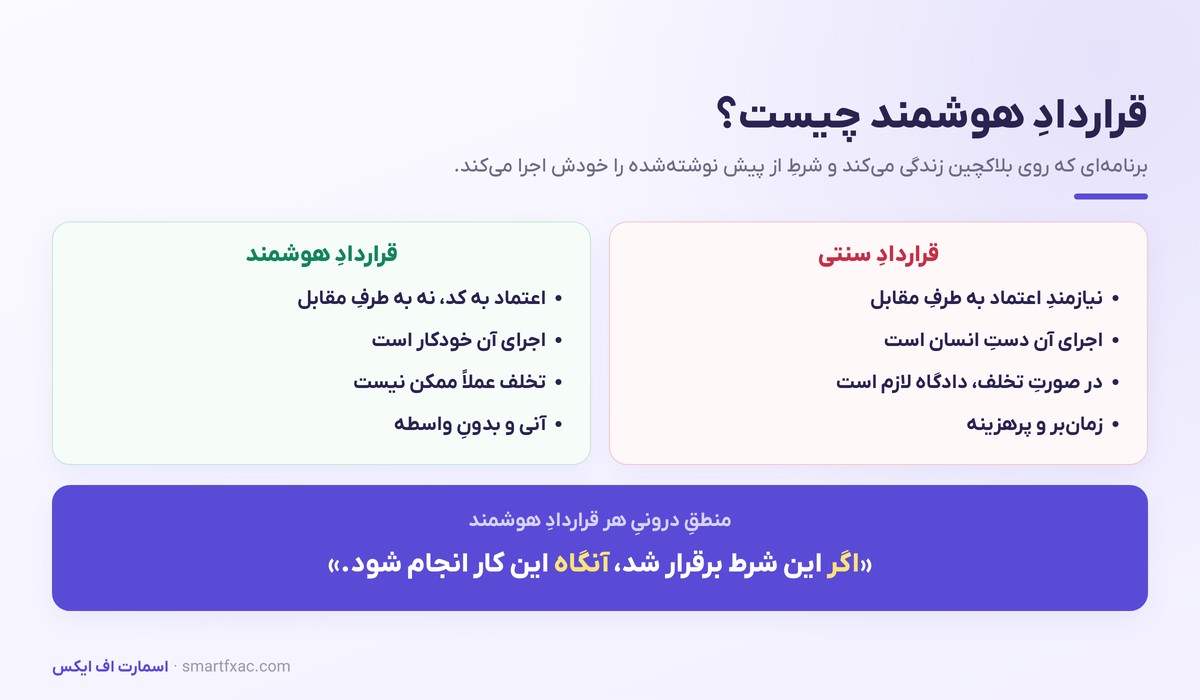 قراردادِ هوشمند چیست؟

برنامه‌ای که روی بلاکچین زندگی می‌کند و شرطِ از پیش نوشته‌شده را خودش اجرا می‌کند.

قراردادِ سنتی

• نیازمندِ اعتماد به طرفِ مقابل
• اجرای آن دستِ انسان است
• در صورتِ تخلف، دادگاه لازم است
• زمان‌بر و پرهزینه

قراردادِ هوشمند

• اعتماد به کد، نه به طرفِ مقابل
• اجرای آن خودکار است
• تخلف عملاً ممکن نیست
• آنی و بدونِ واسطه

منطقِ درونیِ هر قراردادِ هوشمند

«اگر این شرط برقرار شد، آنگاه این کار انجام شود.»

اسمارت اف ایکس · smartfxac.com